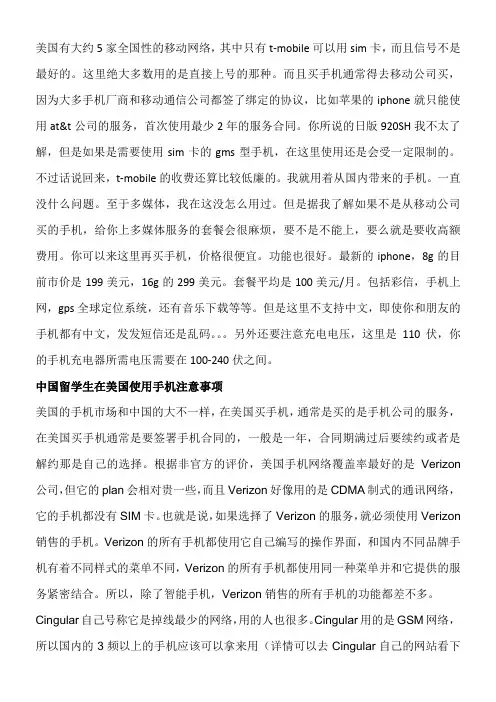 美国有大约 5 家全国性的移动网络，其中只有 t-mobile 可以用 sim 卡，而且信号不是最好的。这里绝大多数用的是直接上号的那种。而且买手机通常得去移动公司买，因为大多手机厂商和移动通信公司都签了绑定的协议，比如苹果的 iphone 就只能使用 at&t 公司的服务，首次使用最少 2 年的服务合同。你所说的日版 920SH 我不太了解，但是如果是需要使用 sim 卡的 gms 型手机，在这里使用还是会受一定限制的。不过话说回来，t-mobile 的收费还算比较低廉的。我就用着从国内带来的手机。一直没什么问题。至于多媒体，我在这没怎么用过。但是据我了解如果不是从移动公司买的手机，给你上多媒体服务的套餐会很麻烦，要不是不能上，要么就是要收高额费用。你可以来这里再买手机，价格很便宜。功能也很好。最新的 iphone，8g 的目前市价是 199 美元，16g 的 299 美元。套餐平均是 100 美元/月。包括彩信，手机上网，gps 全球定位系统，还有音乐下载等等。但是这里不支持中文，即使你和朋友的手机都有中文，发发短信还是乱码。。。另外还要注意充电电压，这里是 110 伏，你的手机充电器所需电压需要在 100-240 伏之间。

中国留学生在美国使用手机注意事项

美国的手机市场和中国的大不一样，在美国买手机，通常是买的是手机公司的服务，在美国买手机通常是要签署手机合同的，一般是一年，合同期满过后要续约或者是解约那是自己的选择。根据非官方的评价，美国手机网络覆盖率最好的是 Verizon 公司，但它的 plan 会相对贵一些，而且 Verizon 好像用的是 CDMA 制式的通讯网络，它的手机都没有 SIM 卡。也就是说，如果选择了 Verizon 的服务，就必须使用 Verizon 销售的手机。Verizon 的所有手机都使用它自己编写的操作界面，和国内不同品牌手机有着不同样式的菜单不同，Verizon 的所有手机都使用同一种菜单并和它提供的服务紧密结合。所以，除了智能手机，Verizon 销售的所有手机的功能都差不多。

Cingular 自己号称它是掉线最少的网络，用的人也很多。Cingular 用的是 GSM 网络，所以国内的 3 频以上的手机应该可以拿来用（详情可以去 Cingular 自己的网站看下